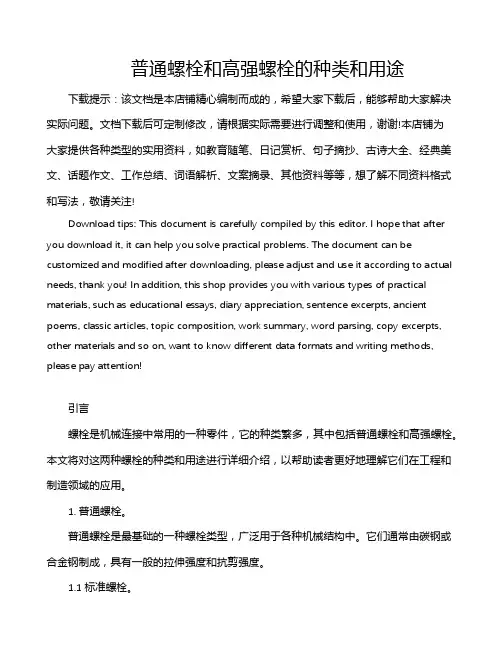 普通螺栓和高强螺栓的种类和用途

下载提示：该文档是本店铺精心编制而成的，希望大家下载后，能够帮助大家解决实际问题。文档下载后可定制修改，请根据实际需要进行调整和使用，谢谢!本店铺为大家提供各种类型的实用资料，如教育随笔、日记赏析、句子摘抄、古诗大全、经典美文、话题作文、工作总结、词语解析、文案摘录、其他资料等等，想了解不同资料格式和写法，敬请关注!

Download tips: This document is carefully compiled by this editor. I hope that after you download it, it can help you solve practical problems. The document can be customized and modified after downloading, please adjust and use it according to actual needs, thank you! In addition, this shop provides you with various types of practical materials, such as educational essays, diary appreciation, sentence excerpts, ancient poems, classic articles, topic composition, work summary, word parsing, copy excerpts, other materials and so on, want to know different data formats and writing methods, please pay attention!

引言

螺栓是机械连接中常用的一种零件，它的种类繁多，其中包括普通螺栓和高强螺栓。本文将对这两种螺栓的种类和用途进行详细介绍，以帮助读者更好地理解它们在工程和制造领域的应用。

1. 普通螺栓。

普通螺栓是最基础的一种螺栓类型，广泛用于各种机械结构中。它们通常由碳钢或合金钢制成，具有一般的拉伸强度和抗剪强度。

1.1 标准螺栓。